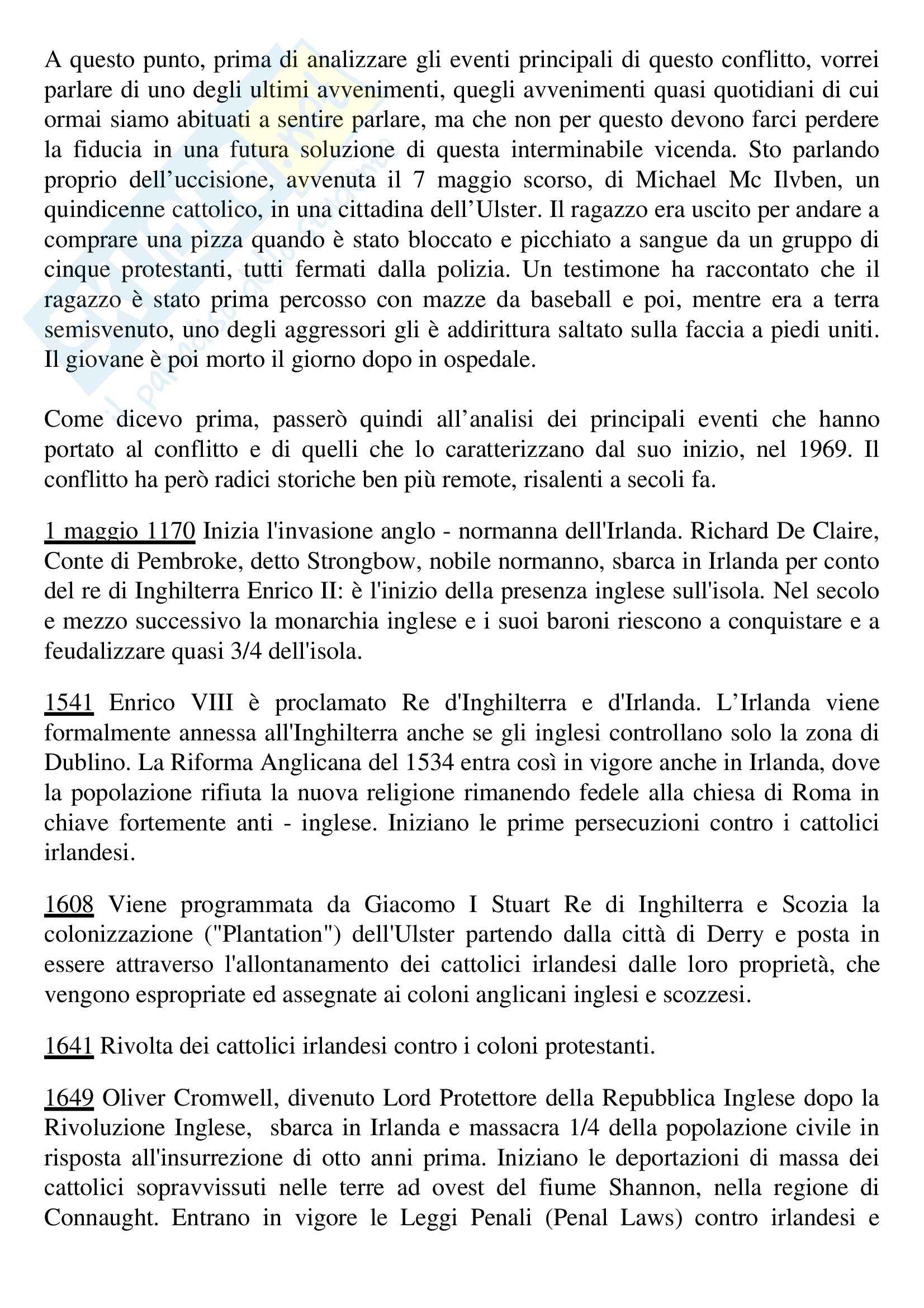 A questo punto, prima di analizzare gli eventi principali di questo conflitto, vorrei parlare di uno degli ultimi avvenimenti, quegli avvenimenti quasi quotidiani di cui ormai siamo abituati a sentire parlare, ma che non per questo devono farci perdere la fiducia in una futura soluzione di questa interminabile vicenda. Sto parlando proprio dell'uccisione, avvenuta il 7 maggio scorso, di Michael Mc Ilvben, un quindicenne cattolico, in una cittadina dell'Ulster. Il ragazzo era uscito per andare a comprare una pizza quando è stato bloccato e picchiato a sangue da un gruppo di cinque protestanti, tutti fermati dalla polizia. Un testimone ha raccontato che il ragazzo è stato prima percosso con mazze da baseball e poi, mentre era a terra semisvenuto, uno degli aggressori gli è addirittura saltato sulla faccia a piedi uniti. Il giovane è poi morto il giorno dopo in ospedale.

Come dicevo prima, passerò quindi all'analisi dei principali eventi che hanno portato al conflitto e di quelli che lo caratterizzano dal suo inizio, nel 1969. Il conflitto ha però radici storiche ben più remote, risalenti a secoli fa.

1 maggio 1170 Inizia l'invasione anglo - normanna dell'Irlanda. Richard De Claire, Conte di Pembroke, detto Strongbow, nobile normanno, sbarca in Irlanda per conto del re di Inghilterra Enrico II: è l'inizio della presenza inglese sull'isola. Nel secolo e mezzo successivo la monarchia inglese e i suoi baroni riescono a conquistare e a feudalizzare quasi 3/4 dell'isola.

1541 Enrico VIII è proclamato Re d'Inghilterra e d'Irlanda. L'Irlanda viene formalmente annessa all'Inghilterra anche se gli inglesi controllano solo la zona di Dublino. La Riforma Anglicana del 1534 entra così in vigore anche in Irlanda, dove la popolazione rifiuta la nuova religione rimanendo fedele alla chiesa di Roma in chiave fortemente anti - inglese. Iniziano le prime persecuzioni contro i cattolici irlandesi.

1608 Viene programmata da Giacomo I Stuart Re di Inghilterra e Scozia la colonizzazione ("Plantation") dell'Ulster partendo dalla città di Derry e posta in essere attraverso l'allontanamento dei cattolici irlandesi dalle loro proprietà, che vengono espropriate ed assegnate ai coloni anglicani inglesi e scozzesi.

1641 Rivolta dei cattolici irlandesi contro i coloni protestanti.

1649 Oliver Cromwell, divenuto Lord Protettore della Repubblica Inglese dopo la Rivoluzione Inglese, sbarca in Irlanda e massacra 1/4 della popolazione civile in risposta all'insurrezione di otto anni prima. Iniziano le deportazioni di massa dei cattolici sopravvissuti nelle terre ad ovest del fiume Shannon, nella regione di Connaught. Entrano in vigore le Leggi Penali (Penal Laws) contro irlandesi e